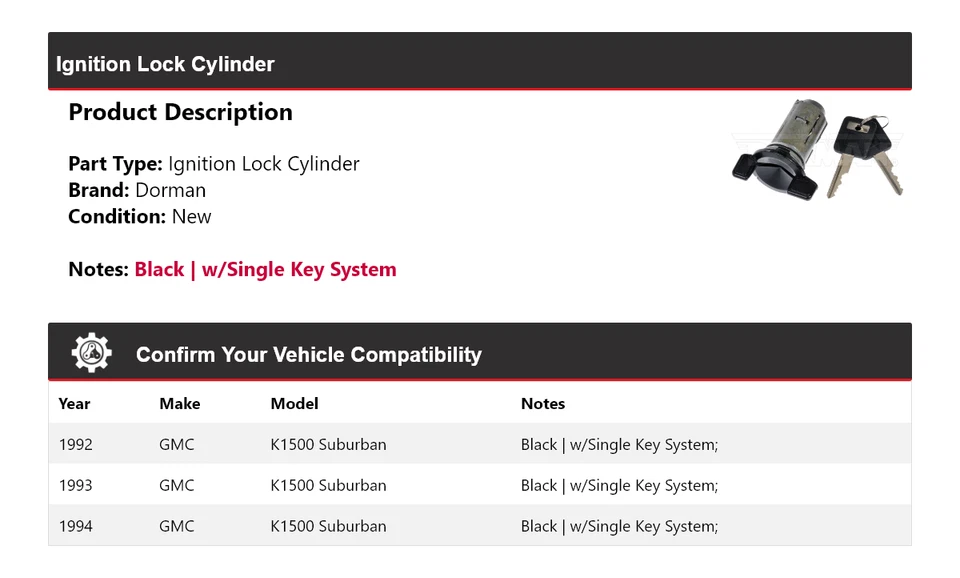 Ignition Lock Cylinder

Product Description

Part Type: Ignition Lock Cylinder
Brand: Dorman
Condition: New

Notes: Black | w/Single Key System

Confirm Your Vehicle Compatibility

| Year | Make | Model | Notes |
|---|---|---|---|
| 1992 | GMC | K1500 Suburban | Black \| w/Single Key System; |
| 1993 | GMC | K1500 Suburban | Black \| w/Single Key System; |
| 1994 | GMC | K1500 Suburban | Black \| w/Single Key System; |